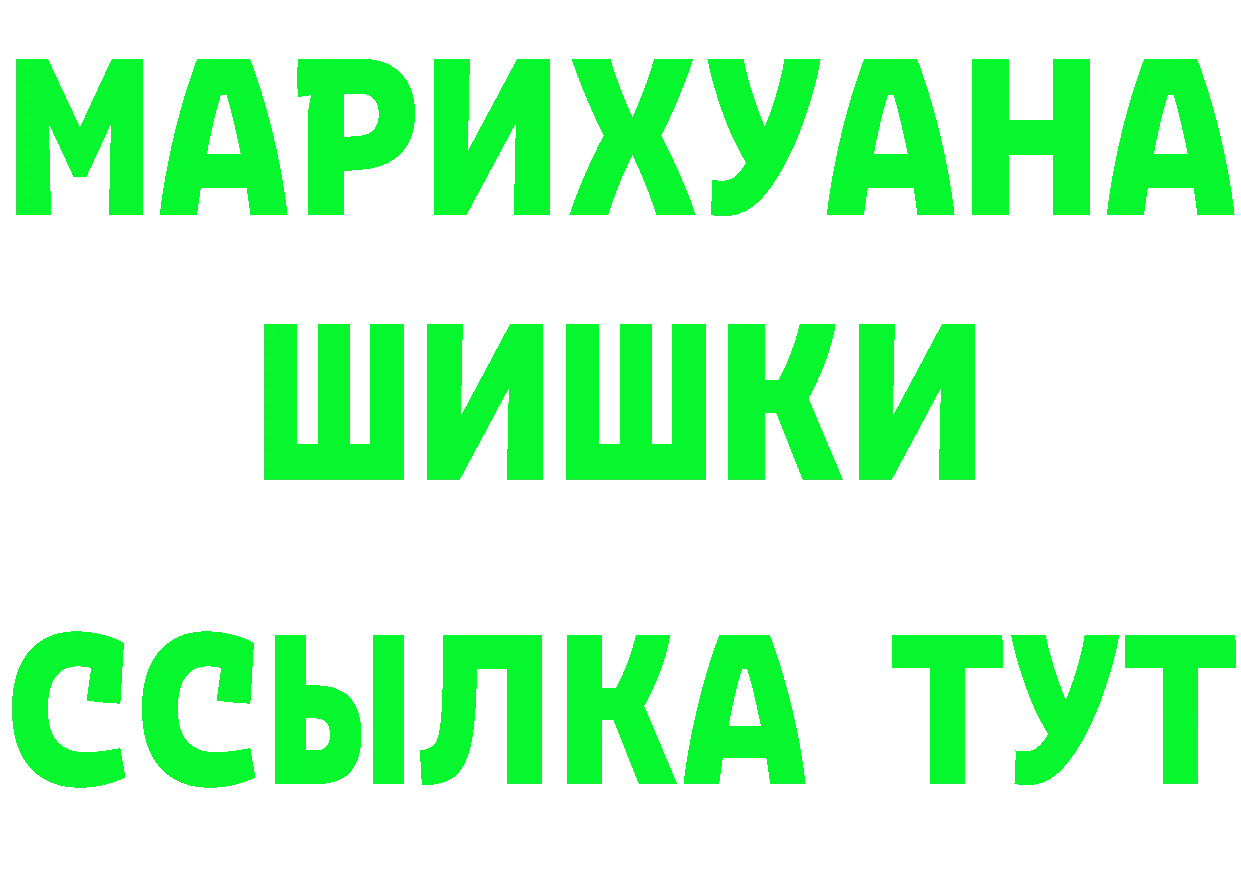 МАРИХУАНА
ШИШКИ
ССЫЛКА ТУТ